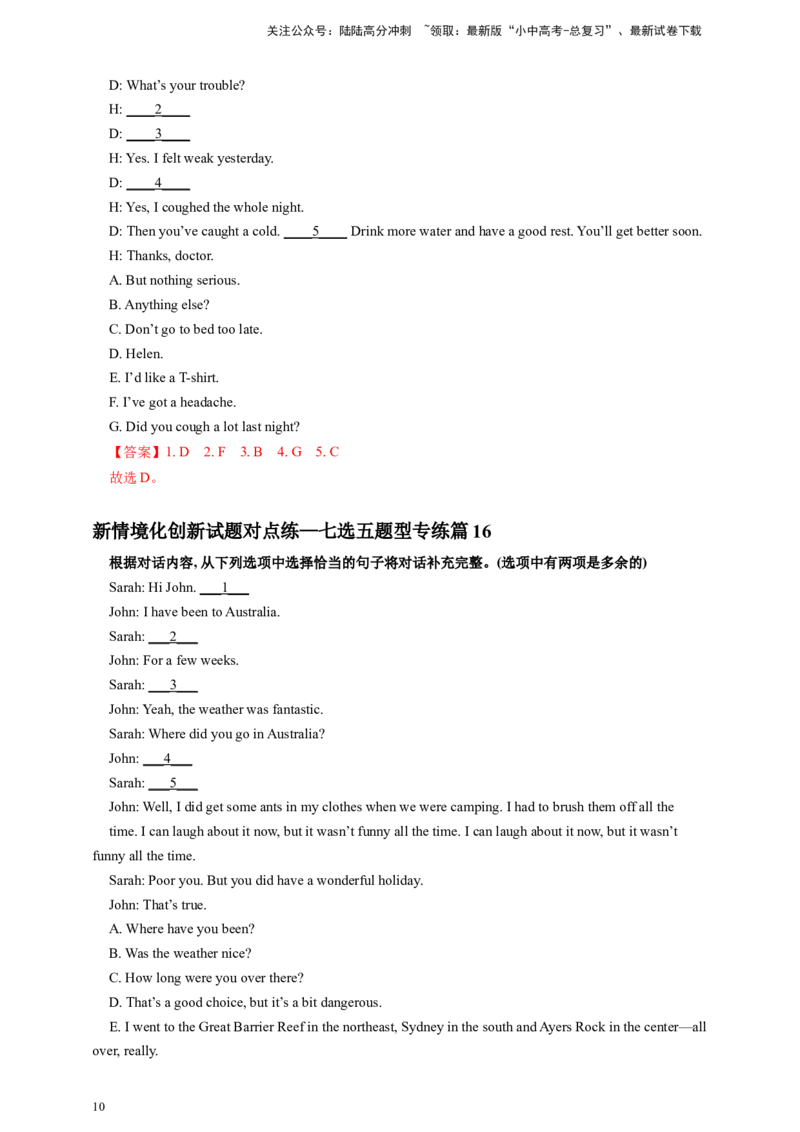 关注公众号：陆陆高分冲刺 ~领取：最新版“小中高考-总复习”、最新试卷下载

D: What's your trouble?

H: ____2____

D: ____3____

H: Yes. I felt weak yesterday.

D: ____4____

H: Yes, I coughed the whole night.

D: Then you've caught a cold. ____5____ Drink more water and have a good rest. You'll get better soon.

H: Thanks, doctor.

A. But nothing serious.

B. Anything else?

C. Don't go to bed too late.

D. Helen.

E. I'd like a T-shirt.

F. I've got a headache.

G. Did you cough a lot last night?

【答案】1. D 2. F 3. B 4. G 5. C

故选 D。

新情境化创新试题对点练—七选五题型专练篇 16

根据对话内容, 从下列选项中选择恰当的句子将对话补充完整。(选项中有两项是多余的)

Sarah: Hi John. ___1___

John: I have been to Australia.

Sarah: ___2___

John: For a few weeks.

Sarah: ___3___

John: Yeah, the weather was fantastic.

Sarah: Where did you go in Australia?

John: ___4___

Sarah: ___5___

John: Well, I did get some ants in my clothes when we were camping. I had to brush them off all the time. I can laugh about it now, but it wasn't funny all the time. I can laugh about it now, but it wasn't funny all the time.

Sarah: Poor you. But you did have a wonderful holiday.

John: That's true.

A. Where have you been?

B. Was the weather nice?

C. How long were you over there?

D. That's a good choice, but it's a bit dangerous.

E. I went to the Great Barrier Reef in the northeast, Sydney in the south and Ayers Rock in the center—all over, really.

10